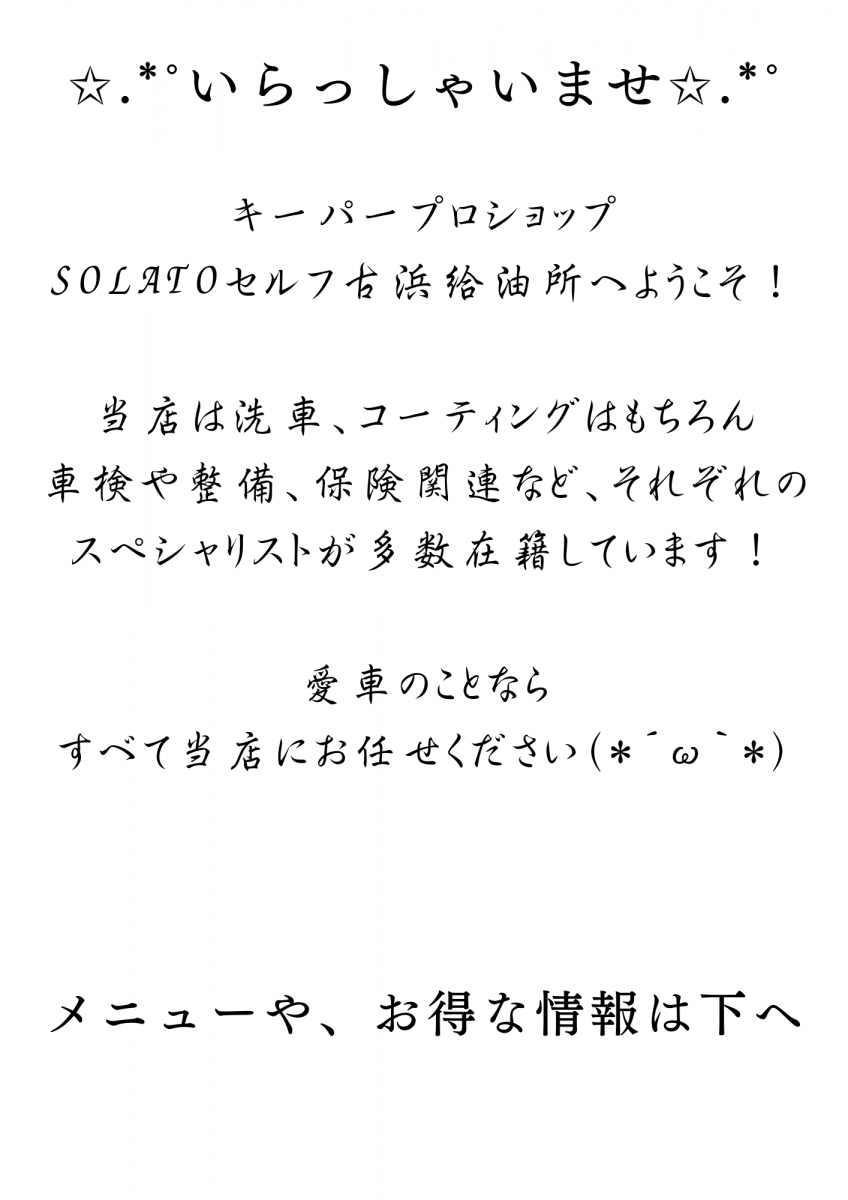 ☆.*°いらっしゃいませ☆.*°

キーパープロショップ
SOLATOセルフ古浜給油所へようこそ！

当店は洗車、コーティングはもちろん
車検や整備、保険関連など、それぞれの
スペシャリストが多数在籍しています！

愛車のことなら
すべて当店にお任せください(*´ω`*)

メニューや、お得な情報は下へ